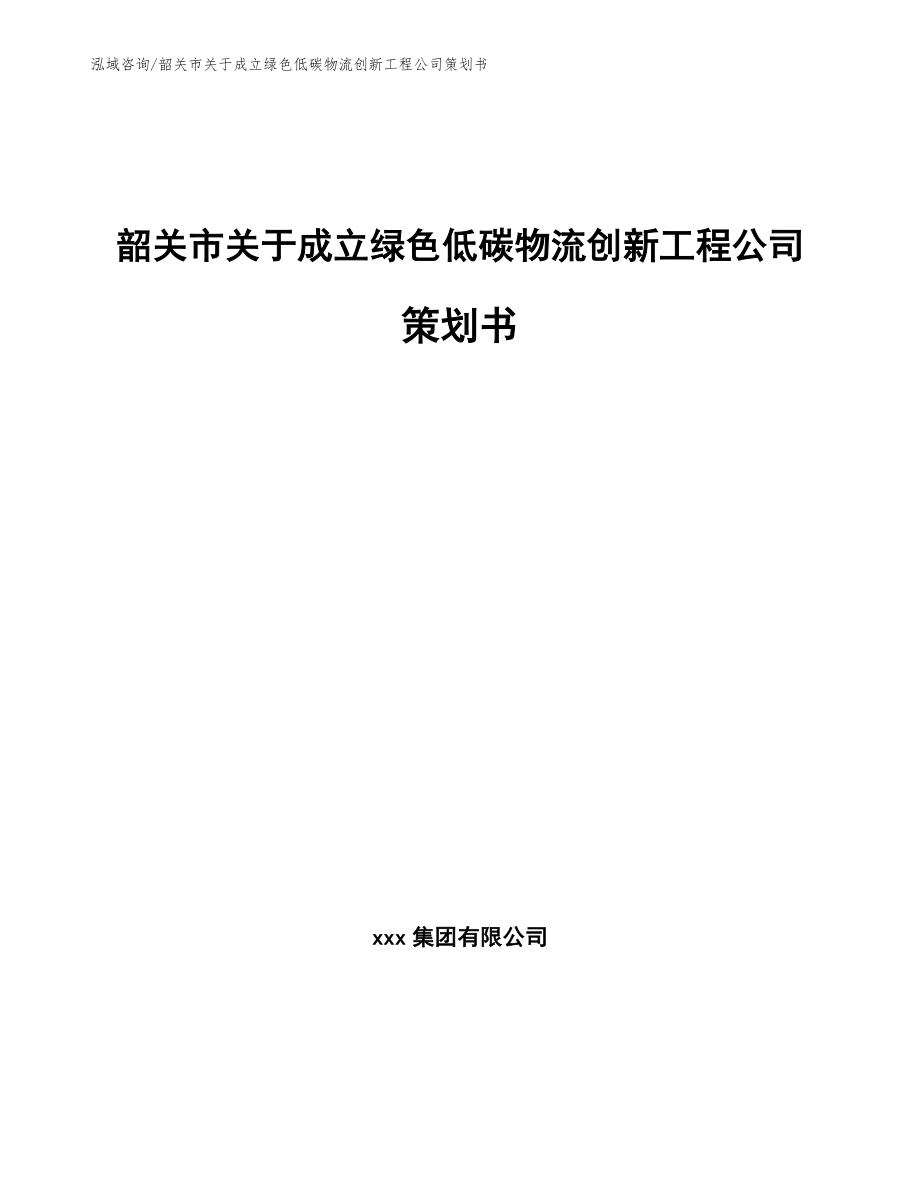 泓域咨询/韶关市关于成立绿色低碳物流创新工程公司策划书

韶关市关于成立绿色低碳物流创新工程公司策划书

xxx 集团有限公司